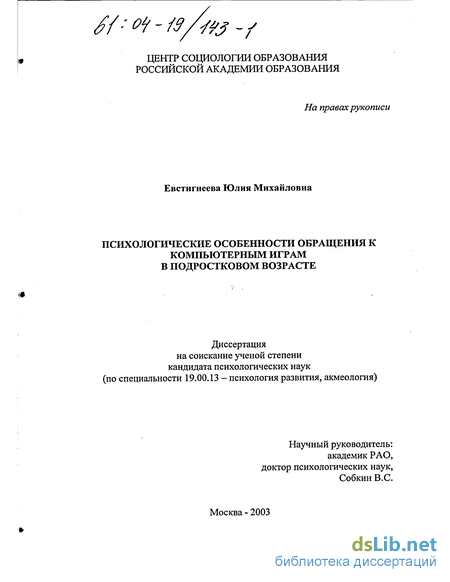 61:04-19/143-1

ЦЕНТР СОЦИОЛОГИИ ОБРАЗОВАНИЯ
РОССИЙСКОЙ АКАДЕМИИ ОБРАЗОВАНИЯ

На правах рукописи

Евстигнеева Юлия Михайловна

ПСИХОЛОГИЧЕСКИЕ ОСОБЕННОСТИ ОБРАЩЕНИЯ К КОМПЬЮТЕРНЫМ ИГРАМ В ПОДРОСТКОВОМ ВОЗРАСТЕ

Диссертация
на соискание ученой степени
кандидата психологических наук
(по специальности 19.00.13 – психология развития, акмеология)

Научный руководитель:
академик РАО,
доктор психологических наук,
Собкин В.С.

Москва - 2003

dsLib.net
библиотека диссертаций